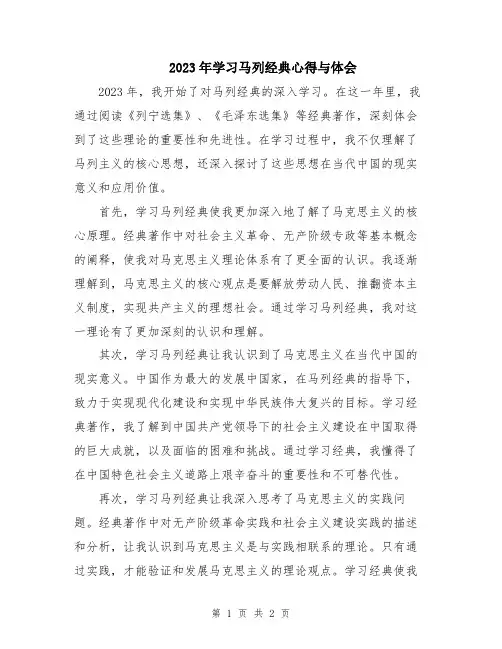 2023年学习马列经典心得与体会

2023年，我开始了对马列经典的深入学习。在这一年里，我通过阅读《列宁选集》、《毛泽东选集》等经典著作，深刻体会到了这些理论的重要性和先进性。在学习过程中，我不仅理解了马列主义的核心思想，还深入探讨了这些思想在当代中国的现实意义和应用价值。

首先，学习马列经典使我更加深入地了解了马克思主义的核心原理。经典著作中对社会主义革命、无产阶级专政等基本概念的阐释，使我对马克思主义理论体系有了更全面的认识。我逐渐理解到，马克思主义的核心观点是要解放劳动人民、推翻资本主义制度，实现共产主义的理想社会。通过学习马列经典，我对这一理论有了更加深刻的认识和理解。

其次，学习马列经典让我认识到了马克思主义在当代中国的现实意义。中国作为最大的发展中国家，在马列经典的指导下，致力于实现现代化建设和实现中华民族伟大复兴的目标。学习经典著作，我了解到中国共产党领导下的社会主义建设在中国取得的巨大成就，以及面临的困难和挑战。通过学习经典，我懂得了在中国特色社会主义道路上艰辛奋斗的重要性和不可替代性。

再次，学习马列经典让我深入思考了马克思主义的实践问题。经典著作中对无产阶级革命实践和社会主义建设实践的描述和分析，让我认识到马克思主义是与实践相联系的理论。只有通过实践，才能验证和发展马克思主义的理论观点。学习经典使我

第 1 页 共 2 页